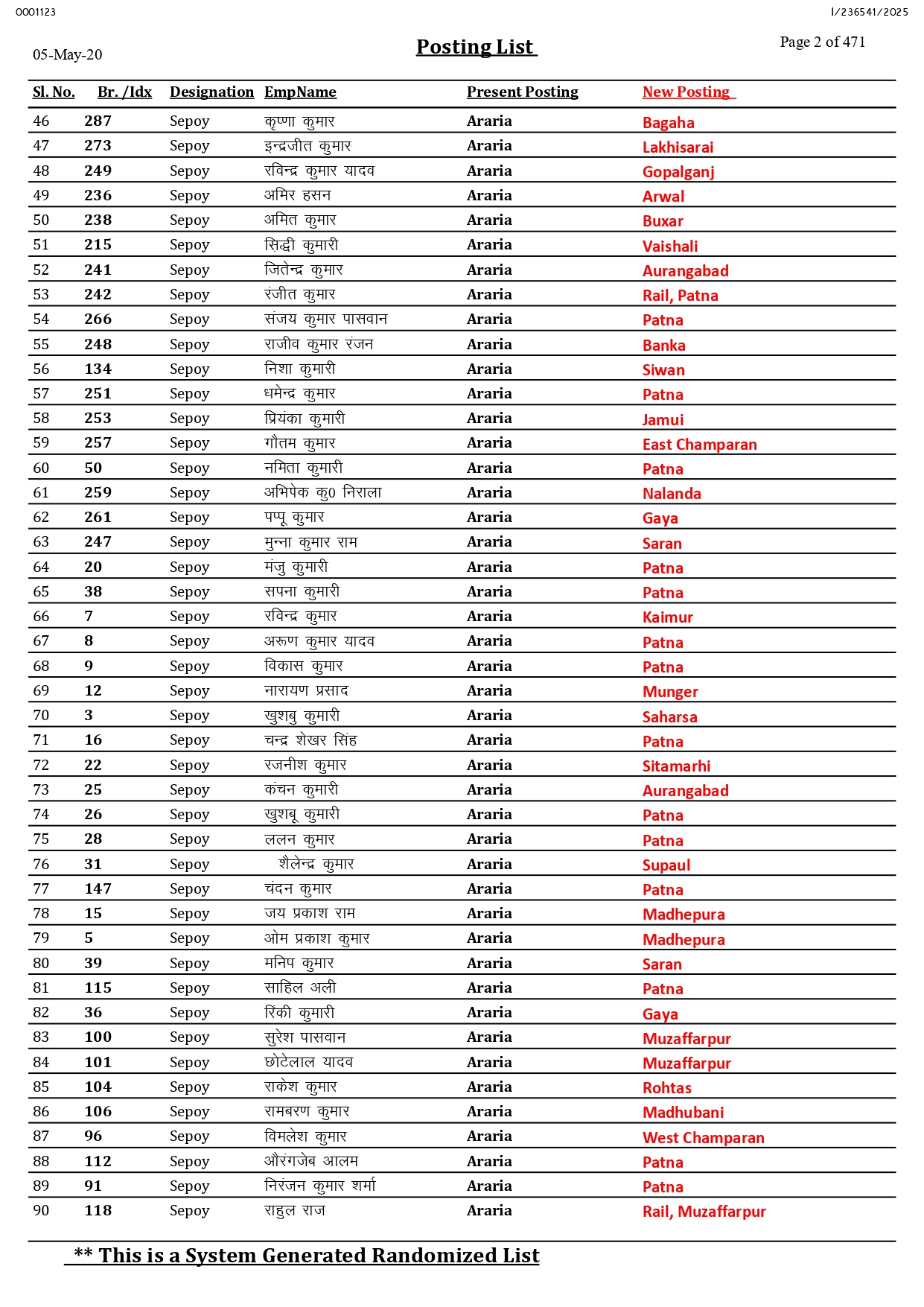 0001123

I/236541/2025

05-May-20

Posting List

Page 2 of 471

| Sl. No. | Br. /Idx | Designation | EmpName | Present Posting | New Posting |
|---|---|---|---|---|---|
| 46 | 287 | Sepoy | कृष्णा कुमार | Araria | Bagaha |
| 47 | 273 | Sepoy | इन्द्रजीत कुमार | Araria | Lakhisarai |
| 48 | 249 | Sepoy | रविन्द्र कुमार यादव | Araria | Gopalganj |
| 49 | 236 | Sepoy | अमिर हसन | Araria | Arwal |
| 50 | 238 | Sepoy | अमित कुमार | Araria | Buxar |
| 51 | 215 | Sepoy | सिद्धी कुमारी | Araria | Vaishali |
| 52 | 241 | Sepoy | जितेन्द्र कुमार | Araria | Aurangabad |
| 53 | 242 | Sepoy | रंजीत कुमार | Araria | Rail, Patna |
| 54 | 266 | Sepoy | संजय कुमार पासवान | Araria | Patna |
| 55 | 248 | Sepoy | राजीव कुमार रंजन | Araria | Banka |
| 56 | 134 | Sepoy | निशा कुमारी | Araria | Siwan |
| 57 | 251 | Sepoy | धमेन्द्र कुमार | Araria | Patna |
| 58 | 253 | Sepoy | प्रियंका कुमारी | Araria | Jamui |
| 59 | 257 | Sepoy | गौतम कुमार | Araria | East Champaran |
| 60 | 50 | Sepoy | नमिता कुमारी | Araria | Patna |
| 61 | 259 | Sepoy | अभिषेक कु0 निराला | Araria | Nalanda |
| 62 | 261 | Sepoy | पप्पू कुमार | Araria | Gaya |
| 63 | 247 | Sepoy | मुन्ना कुमार राम | Araria | Saran |
| 64 | 20 | Sepoy | मंजु कुमारी | Araria | Patna |
| 65 | 38 | Sepoy | सपना कुमारी | Araria | Patna |
| 66 | 7 | Sepoy | रविन्द्र कुमार | Araria | Kaimur |
| 67 | 8 | Sepoy | अरूण कुमार यादव | Araria | Patna |
| 68 | 9 | Sepoy | विकास कुमार | Araria | Patna |
| 69 | 12 | Sepoy | नारायण प्रसाद | Araria | Munger |
| 70 | 3 | Sepoy | खुशबु कुमारी | Araria | Saharsa |
| 71 | 16 | Sepoy | चन्द्र शेखर सिंह | Araria | Patna |
| 72 | 22 | Sepoy | रजनीश कुमार | Araria | Sitamarhi |
| 73 | 25 | Sepoy | कंचन कुमारी | Araria | Aurangabad |
| 74 | 26 | Sepoy | खुशबू कुमारी | Araria | Patna |
| 75 | 28 | Sepoy | ललन कुमार | Araria | Patna |
| 76 | 31 | Sepoy | शैलेन्द्र कुमार | Araria | Supaul |
| 77 | 147 | Sepoy | चंदन कुमार | Araria | Patna |
| 78 | 15 | Sepoy | जय प्रकाश राम | Araria | Madhepura |
| 79 | 5 | Sepoy | ओम प्रकाश कुमार | Araria | Madhepura |
| 80 | 39 | Sepoy | मनिप कुमार | Araria | Saran |
| 81 | 115 | Sepoy | साहिल अली | Araria | Patna |
| 82 | 36 | Sepoy | रिंकी कुमारी | Araria | Gaya |
| 83 | 100 | Sepoy | सुरेश पासवान | Araria | Muzaffarpur |
| 84 | 101 | Sepoy | छोटेलाल यादव | Araria | Muzaffarpur |
| 85 | 104 | Sepoy | राकेश कुमार | Araria | Rohtas |
| 86 | 106 | Sepoy | रामबरण कुमार | Araria | Madhubani |
| 87 | 96 | Sepoy | विमलेश कुमार | Araria | West Champaran |
| 88 | 112 | Sepoy | औरंगजेब आलम | Araria | Patna |
| 89 | 91 | Sepoy | निरंजन कुमार शर्मा | Araria | Patna |
| 90 | 118 | Sepoy | राहुल राज | Araria | Rail, Muzaffarpur |

** This is a System Generated Randomized List